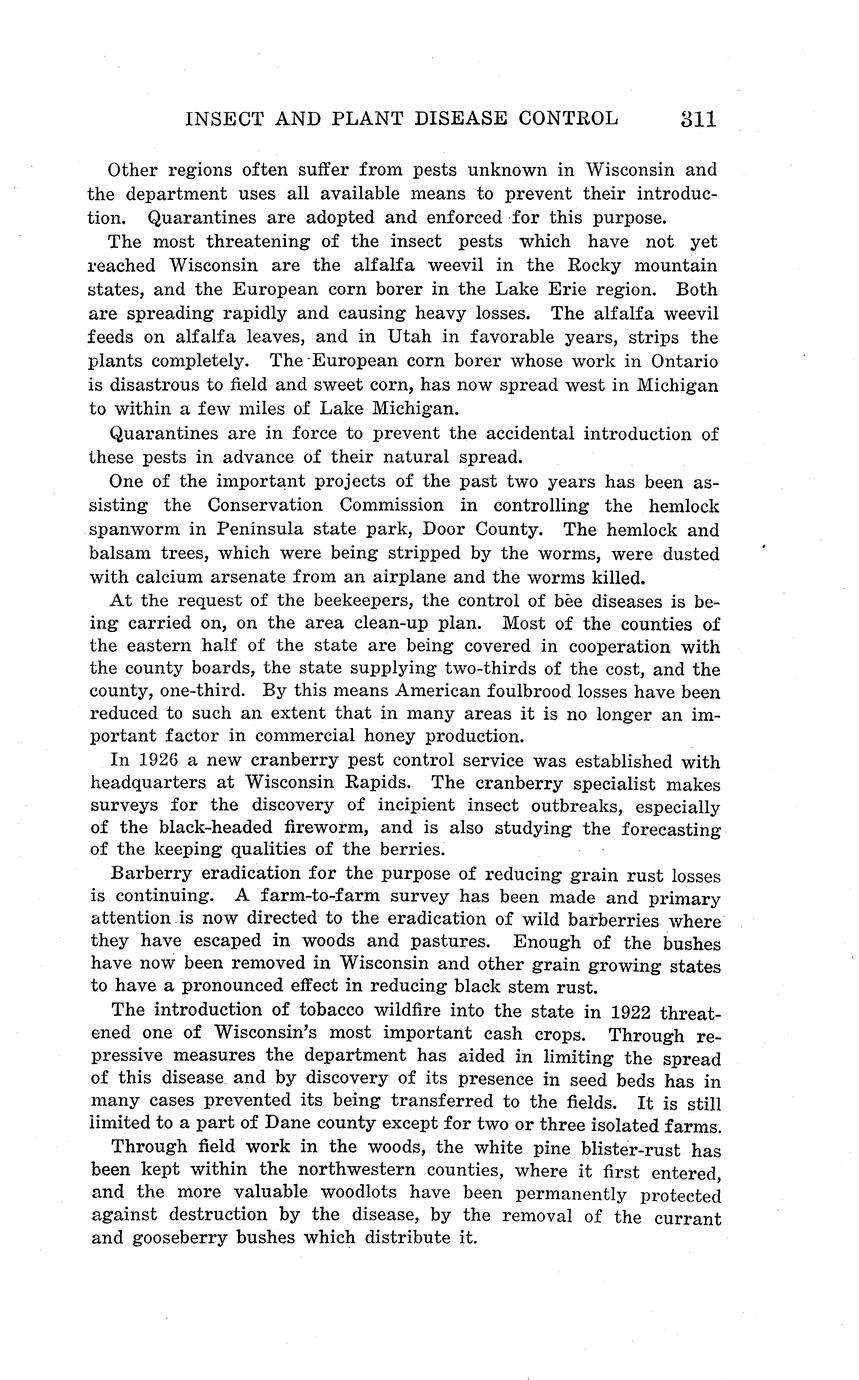 INSECT AND PLANT DISEASE CONTROL 311

Other regions often suffer from pests unknown in Wisconsin and the department uses all available means to prevent their introduction. Quarantines are adopted and enforced for this purpose.

The most threatening of the insect pests which have not yet reached Wisconsin are the alfalfa weevil in the Rocky mountain states, and the European corn borer in the Lake Erie region. Both are spreading rapidly and causing heavy losses. The alfalfa weevil feeds on alfalfa leaves, and in Utah in favorable years, strips the plants completely. The European corn borer whose work in Ontario is disastrous to field and sweet corn, has now spread west in Michigan to within a few miles of Lake Michigan.

Quarantines are in force to prevent the accidental introduction of these pests in advance of their natural spread.

One of the important projects of the past two years has been assisting the Conservation Commission in controlling the hemlock spanworm in Peninsula state park, Door County. The hemlock and balsam trees, which were being stripped by the worms, were dusted with calcium arsenate from an airplane and the worms killed.

At the request of the beekeepers, the control of bee diseases is being carried on, on the area clean-up plan. Most of the counties of the eastern half of the state are being covered in cooperation with the county boards, the state supplying two-thirds of the cost, and the county, one-third. By this means American foulbrood losses have been reduced to such an extent that in many areas it is no longer an important factor in commercial honey production.

In 1926 a new cranberry pest control service was established with headquarters at Wisconsin Rapids. The cranberry specialist makes surveys for the discovery of incipient insect outbreaks, especially of the black-headed fireworm, and is also studying the forecasting of the keeping qualities of the berries.

Barberry eradication for the purpose of reducing grain rust losses is continuing. A farm-to-farm survey has been made and primary attention is now directed to the eradication of wild barberries where they have escaped in woods and pastures. Enough of the bushes have now been removed in Wisconsin and other grain growing states to have a pronounced effect in reducing black stem rust.

The introduction of tobacco wildfire into the state in 1922 threatened one of Wisconsin's most important cash crops. Through repressive measures the department has aided in limiting the spread of this disease and by discovery of its presence in seed beds has in many cases prevented its being transferred to the fields. It is still limited to a part of Dane county except for two or three isolated farms.

Through field work in the woods, the white pine blister-rust has been kept within the northwestern counties, where it first entered, and the more valuable woodlots have been permanently protected against destruction by the disease, by the removal of the currant and gooseberry bushes which distribute it.